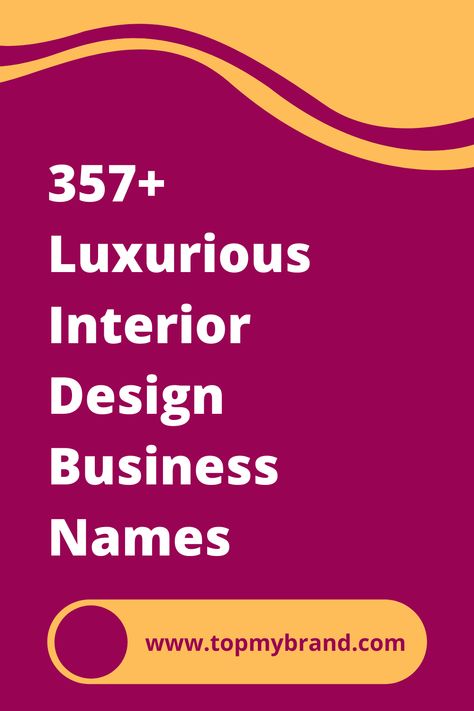 357+ Luxurious Interior Design Business Names

www.topmybrand.com